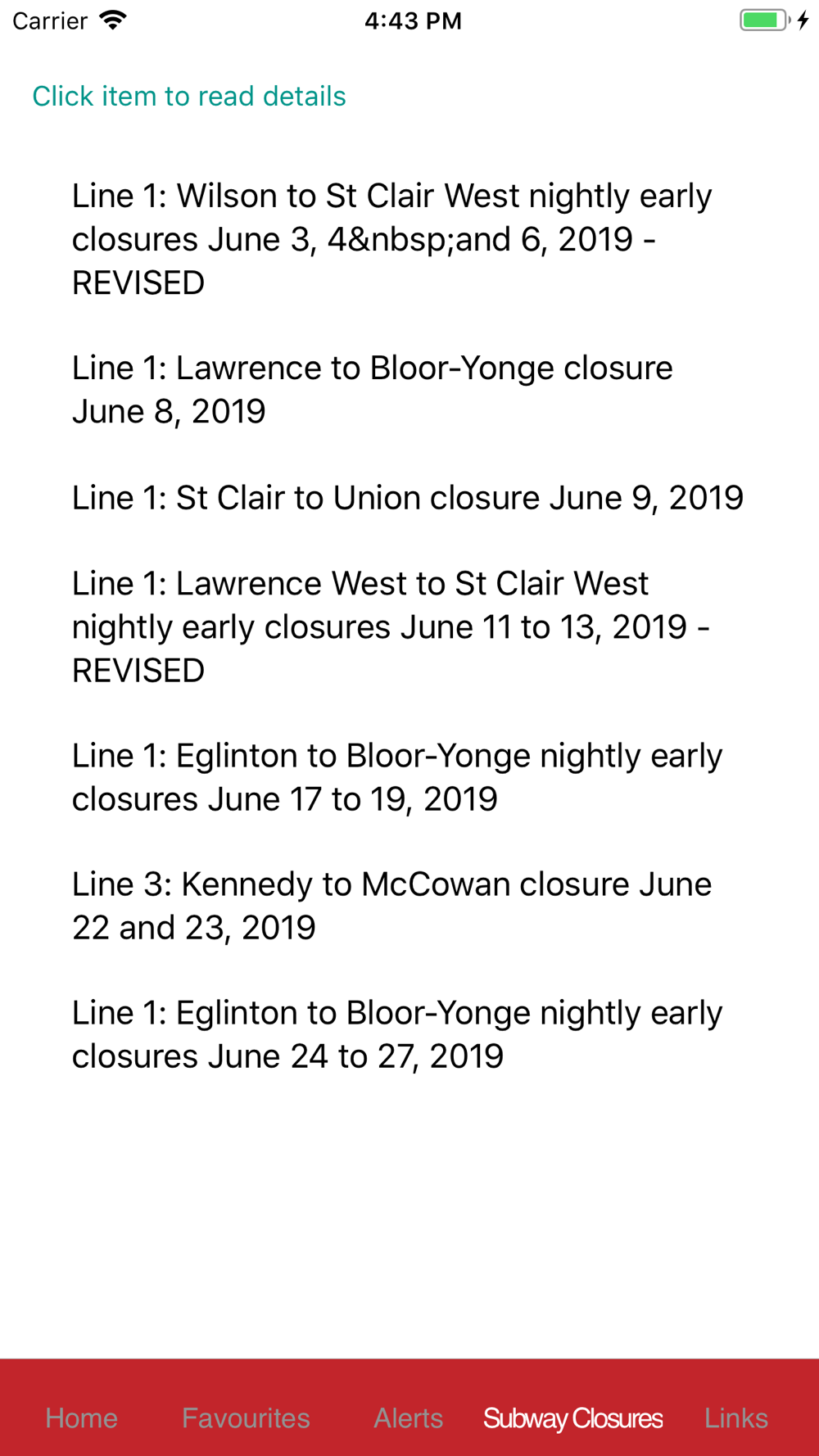 Carrier 4:43 PM

Click item to read details

Line 1: Wilson to St Clair West nightly early closures June 3, 4&nbsp;and 6, 2019 - REVISED

Line 1: Lawrence to Bloor-Yonge closure June 8, 2019

Line 1: St Clair to Union closure June 9, 2019

Line 1: Lawrence West to St Clair West nightly early closures June 11 to 13, 2019 - REVISED

Line 1: Eglinton to Bloor-Yonge nightly early closures June 17 to 19, 2019

Line 3: Kennedy to McCowan closure June 22 and 23, 2019

Line 1: Eglinton to Bloor-Yonge nightly early closures June 24 to 27, 2019

Home Favourites Alerts Subway Closures Links